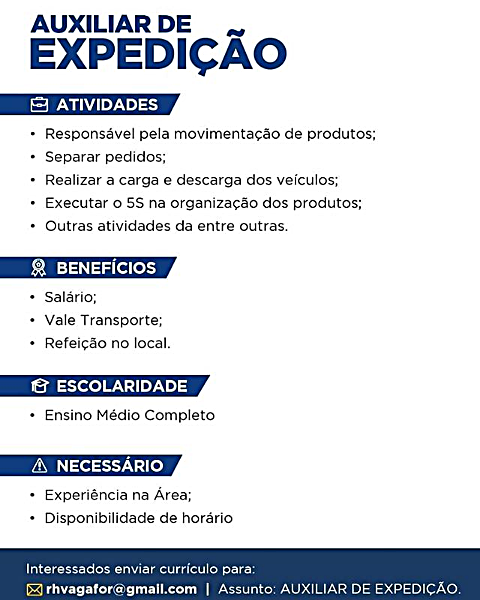 AUXILIAR DE
EXPEDIÇÃO

ATIVIDADES

• Responsável pela movimentação de produtos;
• Separar pedidos;
• Realizar a carga e descarga dos veículos;
• Executar o 5S na organização dos produtos;
• Outras atividades da entre outras.

BENEFÍCIOS

• Salário;
• Vale Transporte;
• Refeição no local.

ESCOLARIDADE

• Ensino Médio Completo

NECESSÁRIO

• Experiência na Área;
• Disponibilidade de horário

Interessados enviar currículo para:
rhvagafor@gmail.com | Assunto: AUXILIAR DE EXPEDIÇÃO.